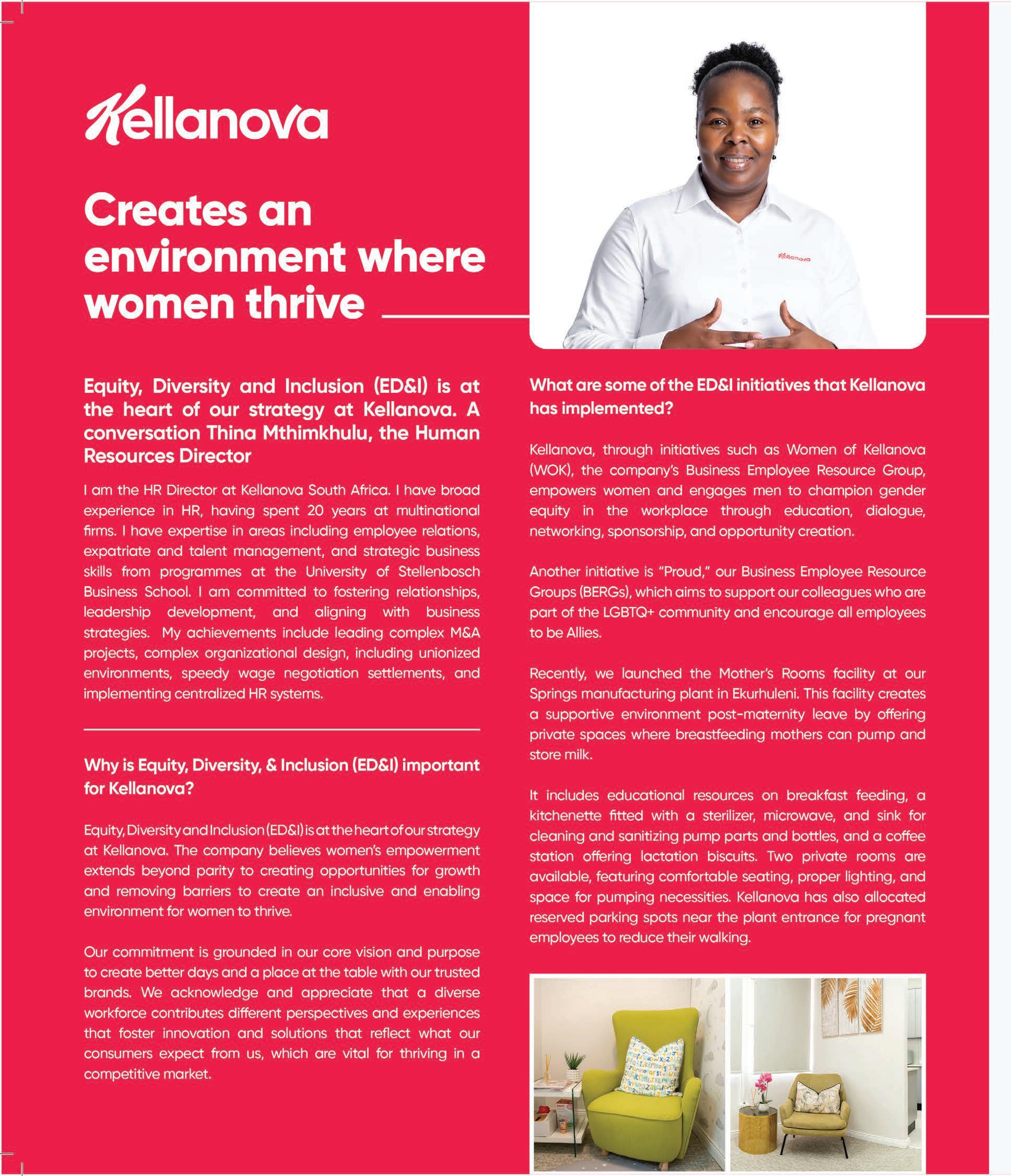 Kellanova

Creates an environment where women thrive

Kellanova

Equity, Diversity and Inclusion (ED&I) is at the heart of our strategy at Kellanova. A conversation Thina Mthimkhulu, the Human Resources Director

I am the HR Director at Kellanova South Africa. I have broad experience in HR, having spent 20 years at multinational firms. I have expertise in areas including employee relations, expatriate and talent management, and strategic business skills from programmes at the University of Stellenbosch Business School. I am committed to fostering relationships, leadership development, and aligning with business strategies. My achievements include leading complex M&A projects, complex organizational design, including unionized environments, speedy wage negotiation settlements, and implementing centralized HR systems.

Why is Equity, Diversity, & Inclusion (ED&I) important for Kellanova?

Equity, Diversity and Inclusion (ED&I) is at the heart of our strategy at Kellanova. The company believes women's empowerment extends beyond parity to creating opportunities for growth and removing barriers to create an inclusive and enabling environment for women to thrive.

Our commitment is grounded in our core vision and purpose to create better days and a place at the table with our trusted brands. We acknowledge and appreciate that a diverse workforce contributes different perspectives and experiences that foster innovation and solutions that reflect what our consumers expect from us, which are vital for thriving in a competitive market.

What are some of the ED&I initiatives that Kellanova has implemented?

Kellanova, through initiatives such as Women of Kellanova (WOK), the company's Business Employee Resource Group, empowers women and engages men to champion gender equity in the workplace through education, dialogue, networking, sponsorship, and opportunity creation.

Another initiative is "Proud," our Business Employee Resource Groups (BERGs), which aims to support our colleagues who are part of the LGBTQ+ community and encourage all employees to be Allies.

Recently, we launched the Mother's Rooms facility at our Springs manufacturing plant in Ekurhuleni. This facility creates a supportive environment post-maternity leave by offering private spaces where breastfeeding mothers can pump and store milk.

It includes educational resources on breakfast feeding, a kitchenette fitted with a sterilizer, microwave, and sink for cleaning and sanitizing pump parts and bottles, and a coffee station offering lactation biscuits. Two private rooms are available, featuring comfortable seating, proper lighting, and space for pumping necessities. Kellanova has also allocated reserved parking spots near the plant entrance for pregnant employees to reduce their walking.